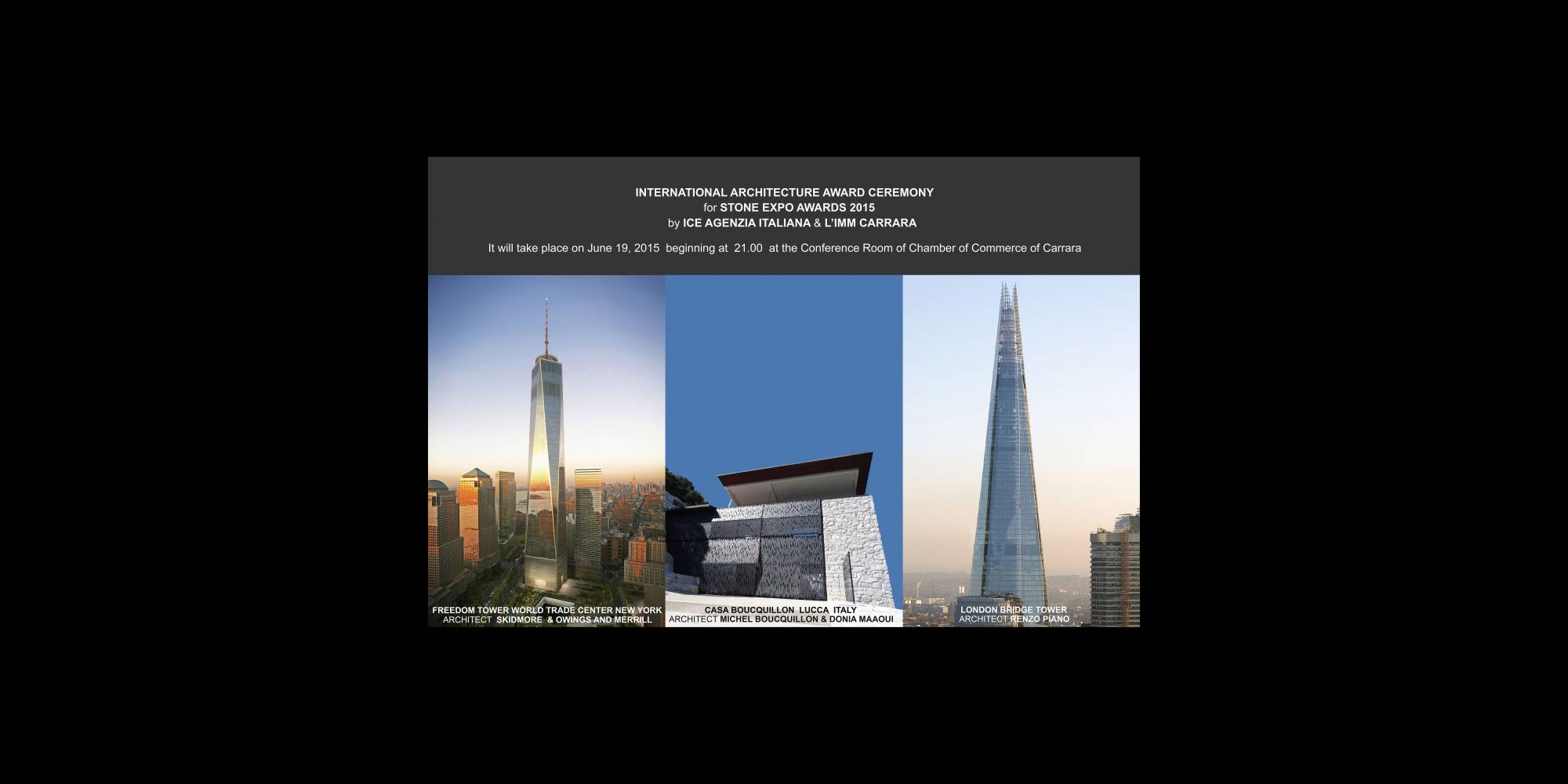 INTERNATIONAL ARCHITECTURE AWARD CEREMONY
for STONE EXPO AWARDS 2015
by ICE AGENZIA ITALIANA & L'IMM CARRARA

It will take place on June 19, 2015 beginning at 21.00 at the Conference Room of Chamber of Commerce of Carrara

FREEDOM TOWER WORLD TRADE CENTER NEW YORK
ARCHITECT SKIDMORE & OWINGS AND MERRILL

CASA BOUCQUILLON LUCCA ITALY
ARCHITECT MICHEL BOUCQUILLON & DONIA MAAOUI

LONDON BRIDGE TOWER
ARCHITECT RENZO PIANO